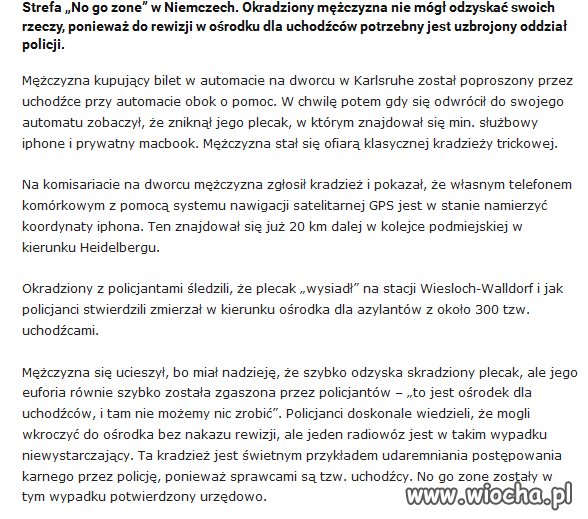 Strefa „No go zone" w Niemczech. Okradziony mężczyzna nie mógł odzyskać swoich rzeczy, ponieważ do rewizji w ośrodku dla uchodźców potrzebny jest uzbrojony oddział policji.

Mężczyzna kupujący bilet w automacie na dworcu w Karlsruhe został poproszony przez uchodźce przy automacie obok o pomoc. W chwilę potem gdy się odwrócił do swojego automatu zobaczył, że zniknął jego plecak, w którym znajdował się min. służbowy iphone i prywatny macbook. Mężczyzna stał się ofiarą klasycznej kradzieży trickowej.

Na komisariacie na dworcu mężczyzna zgłosił kradzież i pokazał, że własnym telefonem komórkowym z pomocą systemu nawigacji satelitarnej GPS jest w stanie namierzyć koordynaty iphona. Ten znajdował się już 20 km dalej w kolejce podmiejskiej w kierunku Heidelbergu.

Okradziony z policjantami śledzili, że plecak „wysiadł" na stacji Wiesloch-Walldorf i jak policjanci stwierdzili zmierzał w kierunku ośrodka dla azylantów z około 300 tzw. uchodźcami.

Mężczyzna się ucieszył, bo miał nadzieję, że szybko odzyska skradziony plecak, ale jego euforia równie szybko została zgaszona przez policjantów – „to jest ośrodek dla uchodźców, i tam nie możemy nic zrobić". Policjanci doskonale wiedzieli, że mogli wkroczyć do ośrodka bez nakazu rewizji, ale jeden radiowóz jest w takim wypadku niewystarczający. Ta kradzież jest świetnym przykładem udaremniania postępowania karnego przez policję, ponieważ sprawcami są tzw. uchodźcy. No go zone zostały w tym wypadku potwierdzony urzędowo.

www.wiocha.pl